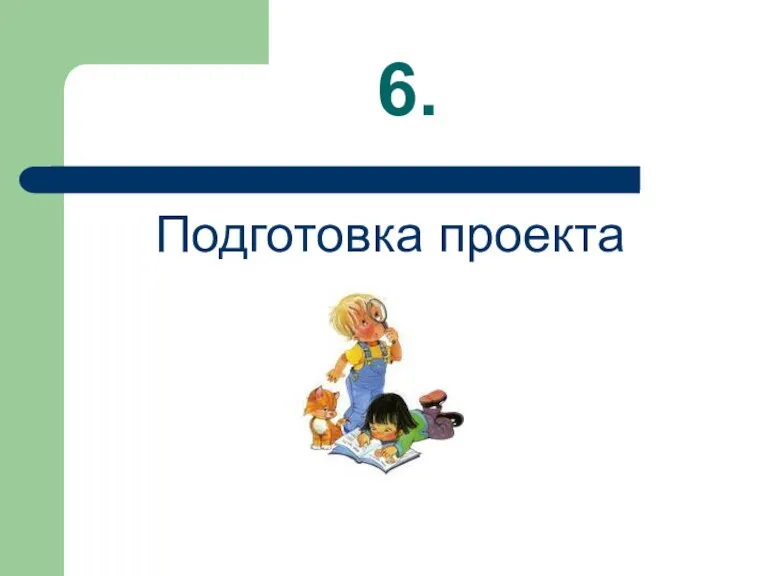 6.

Подготовка проекта